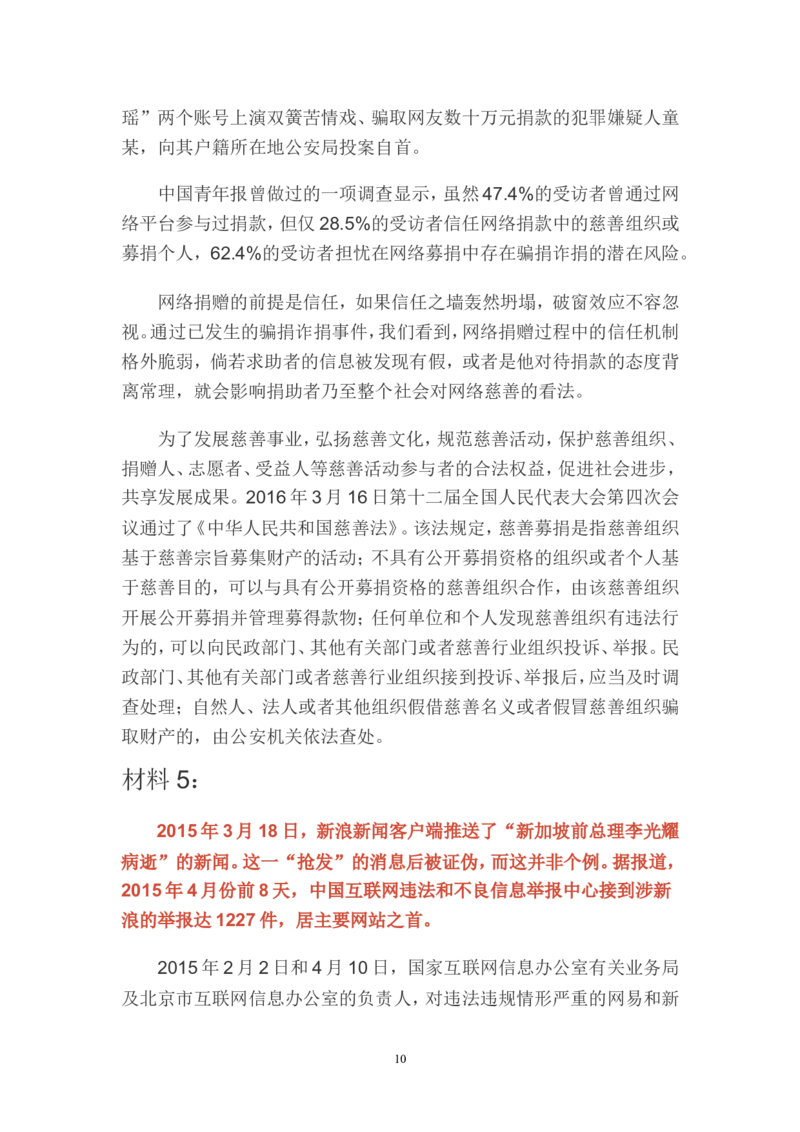 瑶”两个账号上演双簧苦情戏、骗取网友数十万元捐款的犯罪嫌疑人童某，向其户籍所在地公安局投案自首。

中国青年报曾做过的一项调查显示，虽然47.4%的受访者曾通过网络平台参与过捐款，但仅28.5%的受访者信任网络捐款中的慈善组织或募捐个人，62.4%的受访者担忧在网络募捐中存在骗捐诈捐的潜在风险。

网络捐赠的前提是信任，如果信任之墙轰然坍塌，破窗效应不容忽视。通过已发生的骗捐诈捐事件，我们看到，网络捐赠过程中的信任机制格外脆弱，倘若求助者的信息被发现有假，或者是他对待捐款的态度背离常理，就会影响捐助者乃至整个社会对网络慈善的看法。

为了发展慈善事业，弘扬慈善文化，规范慈善活动，保护慈善组织、捐赠人、志愿者、受益人等慈善活动参与者的合法权益，促进社会进步，共享发展成果。2016年3月16日第十二届全国人民代表大会第四次会议通过了《中华人民共和国慈善法》。该法规定，慈善募捐是指慈善组织基于慈善宗旨募集财产的活动；不具有公开募捐资格的组织或者个人基于慈善目的，可以与具有公开募捐资格的慈善组织合作，由该慈善组织开展公开募捐并管理募得款物；任何单位和个人发现慈善组织有违法行为的，可以向民政部门、其他有关部门或者慈善行业组织投诉、举报。民政部门、其他有关部门或者慈善行业组织接到投诉、举报后，应当及时调查处理；自然人、法人或者其他组织假借慈善名义或者假冒慈善组织骗取财产的，由公安机关依法查处。

材料5：

2015年3月18日，新浪新闻客户端推送了“新加坡前总理李光耀病逝”的新闻。这一“抢发”的消息后被证伪，而这并非个例。据报道，2015年4月份前8天，中国互联网违法和不良信息举报中心接到涉新浪的举报达1227件，居主要网站之首。

2015年2月2日和4月10日，国家互联网信息办公室有关业务局及北京市互联网信息办公室的负责人，对违法违规情形严重的网易和新

10